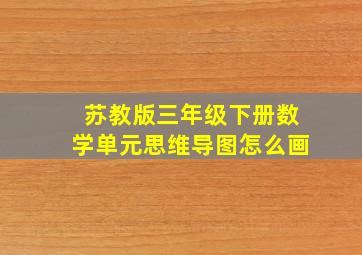 苏教版三年级下册数学单元思维导图怎么画